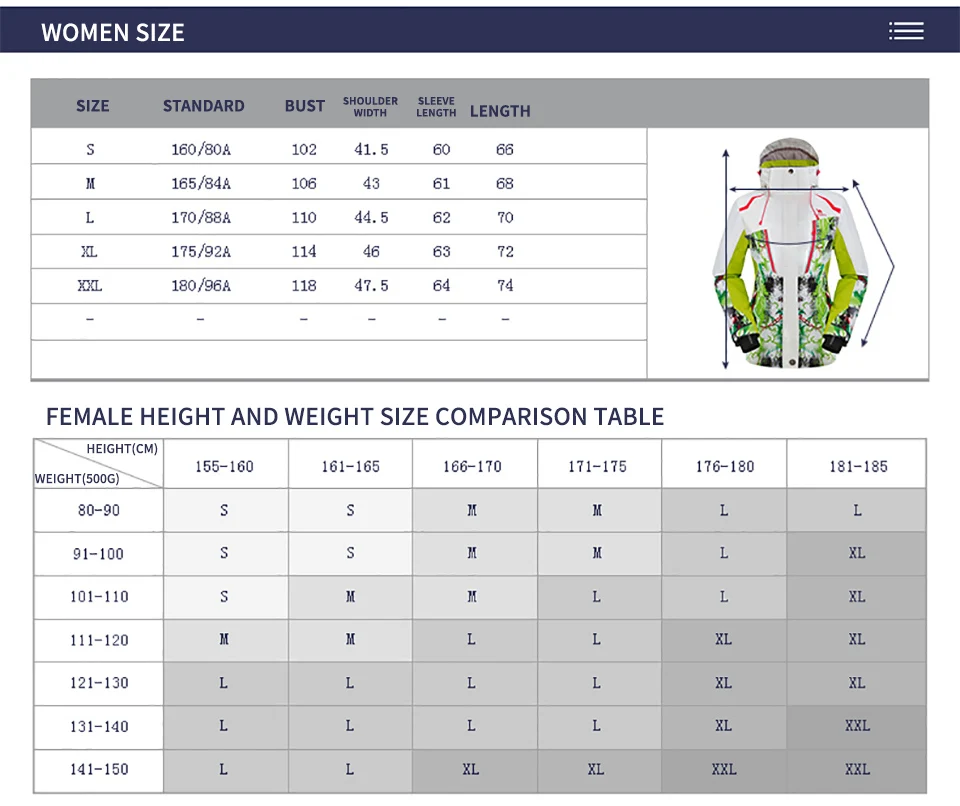 WOMEN SIZE

| SIZE | STANDARD | BUST | SHOULDER WIDTH | SLEEVE LENGTH | LENGTH |
|---|---|---|---|---|---|
| S | 160/80A | 102 | 41.5 | 60 | 66 |
| M | 165/84A | 106 | 43 | 61 | 68 |
| L | 170/88A | 110 | 44.5 | 62 | 70 |
| XL | 175/92A | 114 | 46 | 63 | 72 |
| XXL | 180/96A | 118 | 47.5 | 64 | 74 |
| - | - | - | - | - | - |

FEMALE HEIGHT AND WEIGHT SIZE COMPARISON TABLE

| HEIGHT(CM) WEIGHT(500G) | 155-160 | 161-165 | 166-170 | 171-175 | 176-180 | 181-185 |
|---|---|---|---|---|---|---|
| 80-90 | S | S | M | M | L | L |
| 91-100 | S | S | M | M | L | XL |
| 101-110 | S | M | M | L | L | XL |
| 111-120 | M | M | L | L | XL | XL |
| 121-130 | L | L | L | L | XL | XL |
| 131-140 | L | L | L | L | XL | XXL |
| 141-150 | L | L | XL | XL | XXL | XXL |